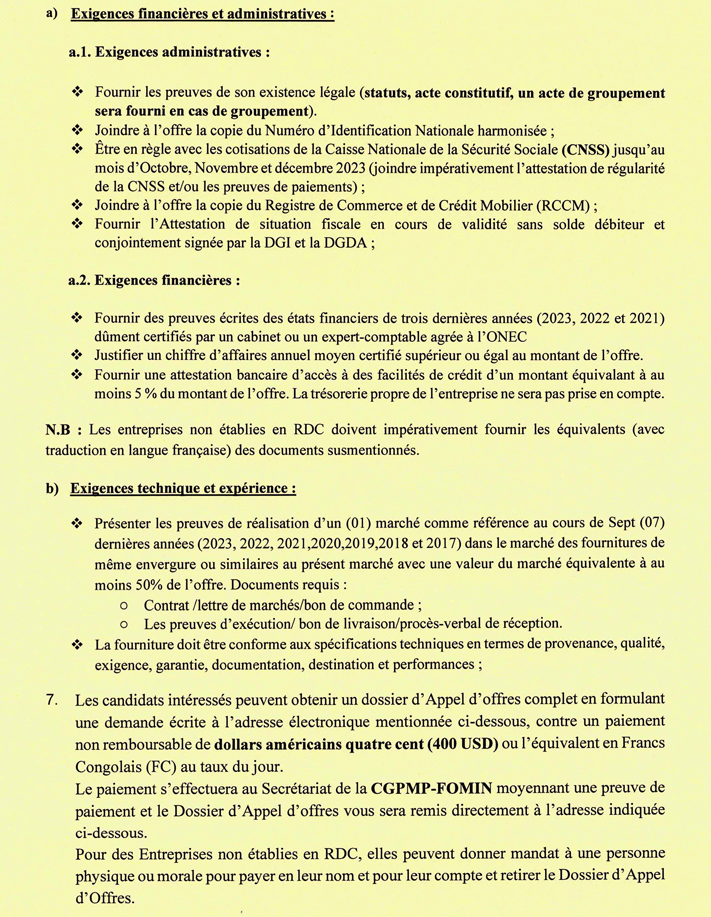 a) Exigences financières et administratives :

a.1. Exigences administratives :

❖ Fournir les preuves de son existence légale (statuts, acte constitutif, un acte de groupement sera fourni en cas de groupement).
❖ Joindre à l'offre la copie du Numéro d'Identification Nationale harmonisée ;
❖ Être en règle avec les cotisations de la Caisse Nationale de la Sécurité Sociale (CNSS) jusqu'au mois d'Octobre, Novembre et décembre 2023 (joindre impérativement l'attestation de régularité de la CNSS et/ou les preuves de paiements) ;
❖ Joindre à l'offre la copie du Registre de Commerce et de Crédit Mobilier (RCCM) ;
❖ Fournir l'Attestation de situation fiscale en cours de validité sans solde débiteur et conjointement signée par la DGI et la DGDA ;

a.2. Exigences financières :

❖ Fournir des preuves écrites des états financiers de trois dernières années (2023, 2022 et 2021) dûment certifiés par un cabinet ou un expert-comptable agrée à l'ONEC
❖ Justifier un chiffre d'affaires annuel moyen certifié supérieur ou égal au montant de l'offre.
❖ Fournir une attestation bancaire d'accès à des facilités de crédit d'un montant équivalant à au moins 5 % du montant de l'offre. La trésorerie propre de l'entreprise ne sera pas prise en compte.

N.B : Les entreprises non établies en RDC doivent impérativement fournir les équivalents (avec traduction en langue française) des documents susmentionnés.

b) Exigences technique et expérience :

❖ Présenter les preuves de réalisation d'un (01) marché comme référence au cours de Sept (07) dernières années (2023, 2022, 2021,2020,2019,2018 et 2017) dans le marché des fournitures de même envergure ou similaires au présent marché avec une valeur du marché équivalente à au moins 50% de l'offre. Documents requis :
o Contrat /lettre de marchés/bon de commande ;
o Les preuves d'exécution/ bon de livraison/procès-verbal de réception.
❖ La fourniture doit être conforme aux spécifications techniques en termes de provenance, qualité, exigence, garantie, documentation, destination et performances ;

7. Les candidats intéressés peuvent obtenir un dossier d'Appel d'offres complet en formulant une demande écrite à l'adresse électronique mentionnée ci-dessous, contre un paiement non remboursable de dollars américains quatre cent (400 USD) ou l'équivalent en Francs Congolais (FC) au taux du jour.
Le paiement s'effectuera au Secrétariat de la CGPMP-FOMIN moyennant une preuve de paiement et le Dossier d'Appel d'offres vous sera remis directement à l'adresse indiquée ci-dessous.
Pour des Entreprises non établies en RDC, elles peuvent donner mandat à une personne physique ou morale pour payer en leur nom et pour leur compte et retirer le Dossier d'Appel d'Offres.